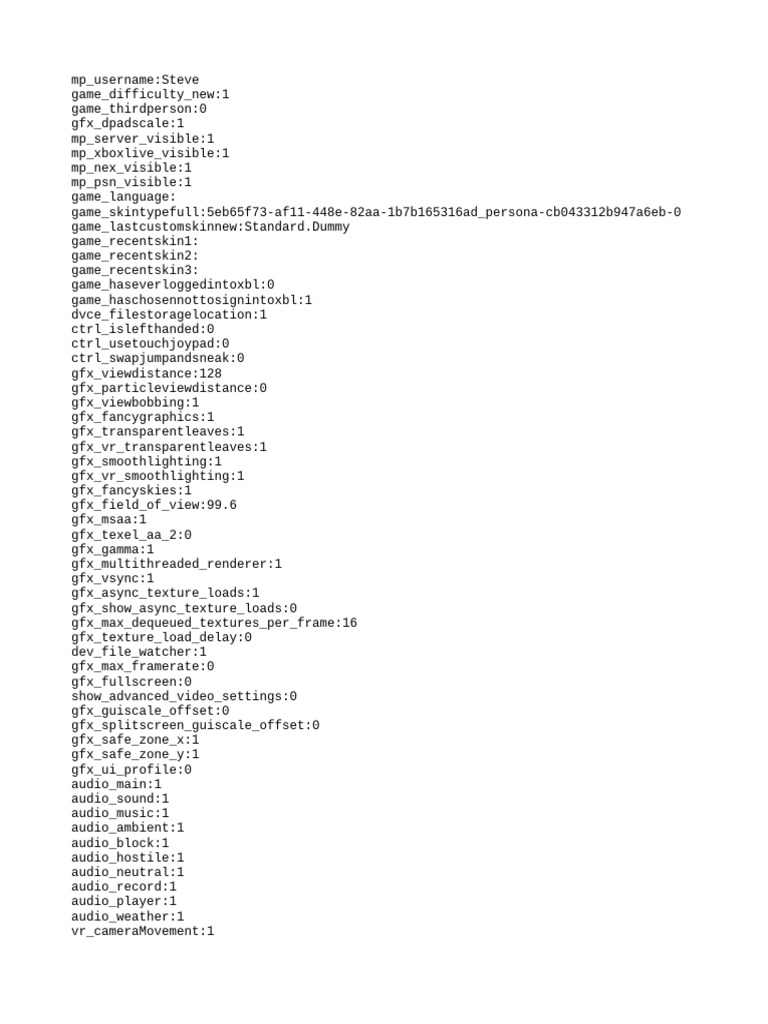 mp_username:Steve
game_difficulty_new:1
game_thirdperson:0
gfx_dpadscale:1
mp_server_visible:1
mp_xboxlive_visible:1
mp_nex_visible:1
mp_psn_visible:1
game_language:
game_skintypefull:5eb65f73-af11-448e-82aa-1b7b165316ad_persona-cb043312b947a6eb-0
game_lastcustomskinnew:Standard.Dummy
game_recentskin1:
game_recentskin2:
game_recentskin3:
game_haseverloggedintoxbl:0
game_haschosennottosignintoxbl:1
dvce_filestoragelocation:1
ctrl_islefthanded:0
ctrl_usetouchjoypad:0
ctrl_swapjumpandsneak:0
gfx_viewdistance:128
gfx_particleviewdistance:0
gfx_viewbobbing:1
gfx_fancygraphics:1
gfx_transparentleaves:1
gfx_vr_transparentleaves:1
gfx_smoothlighting:1
gfx_vr_smoothlighting:1
gfx_fancyskies:1
gfx_field_of_view:99.6
gfx_msaa:1
gfx_texel_aa_2:0
gfx_gamma:1
gfx_multithreaded_renderer:1
gfx_vsync:1
gfx_async_texture_loads:1
gfx_show_async_texture_loads:0
gfx_max_dequeued_textures_per_frame:16
gfx_texture_load_delay:0
dev_file_watcher:1
gfx_max_framerate:0
gfx_fullscreen:0
show_advanced_video_settings:0
gfx_guiscale_offset:0
gfx_splitscreen_guiscale_offset:0
gfx_safe_zone_x:1
gfx_safe_zone_y:1
gfx_ui_profile:0
audio_main:1
audio_sound:1
audio_music:1
audio_ambient:1
audio_block:1
audio_hostile:1
audio_neutral:1
audio_record:1
audio_player:1
audio_weather:1
vr_cameraMovement:1